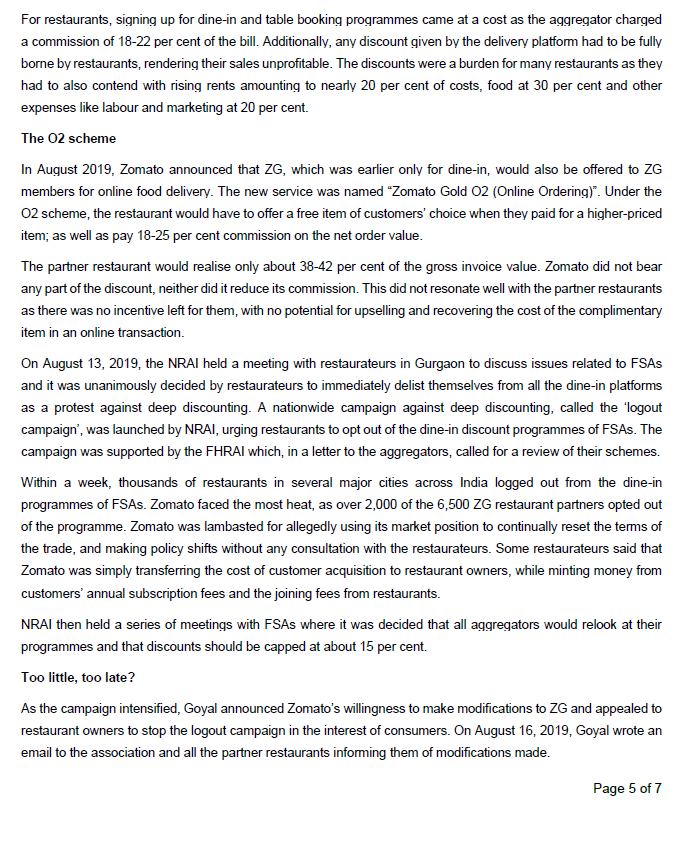 For restaurants, signing up for dine-in and table booking programmes came at a cost as the aggregator charged a commission of 18-22 per cent of the bill. Additionally, any discount given by the delivery platform had to be fully borne by restaurants, rendering their sales unprofitable. The discounts were a burden for many restaurants as they had to also contend with rising rents amounting to nearly 20 per cent of costs, food at 30 per cent and other expenses like labour and marketing at 20 per cent.

The O2 scheme

In August 2019, Zomato announced that ZG, which was earlier only for dine-in, would also be offered to ZG members for online food delivery. The new service was named “Zomato Gold O2 (Online Ordering)”. Under the O2 scheme, the restaurant would have to offer a free item of customers’ choice when they paid for a higher-priced item; as well as pay 18-25 per cent commission on the net order value.

The partner restaurant would realise only about 38-42 per cent of the gross invoice value. Zomato did not bear any part of the discount, neither did it reduce its commission. This did not resonate well with the partner restaurants as there was no incentive left for them, with no potential for upselling and recovering the cost of the complimentary item in an online transaction.

On August 13, 2019, the NRAI held a meeting with restaurateurs in Gurgaon to discuss issues related to FSAs and it was unanimously decided by restaurateurs to immediately delist themselves from all the dine-in platforms as a protest against deep discounting. A nationwide campaign against deep discounting, called the ‘logout campaign’, was launched by NRAI, urging restaurants to opt out of the dine-in discount programmes of FSAs. The campaign was supported by the FHRAI which, in a letter to the aggregators, called for a review of their schemes.

Within a week, thousands of restaurants in several major cities across India logged out from the dine-in programmes of FSAs. Zomato faced the most heat, as over 2,000 of the 6,500 ZG restaurant partners opted out of the programme. Zomato was lambasted for allegedly using its market position to continually reset the terms of the trade, and making policy shifts without any consultation with the restaurateurs. Some restaurateurs said that Zomato was simply transferring the cost of customer acquisition to restaurant owners, while minting money from customers’ annual subscription fees and the joining fees from restaurants.

NRAI then held a series of meetings with FSAs where it was decided that all aggregators would relook at their programmes and that discounts should be capped at about 15 per cent.

Too little, too late?

As the campaign intensified, Goyal announced Zomato’s willingness to make modifications to ZG and appealed to restaurant owners to stop the logout campaign in the interest of consumers. On August 16, 2019, Goyal wrote an email to the association and all the partner restaurants informing them of modifications made.

Page 5 of 7